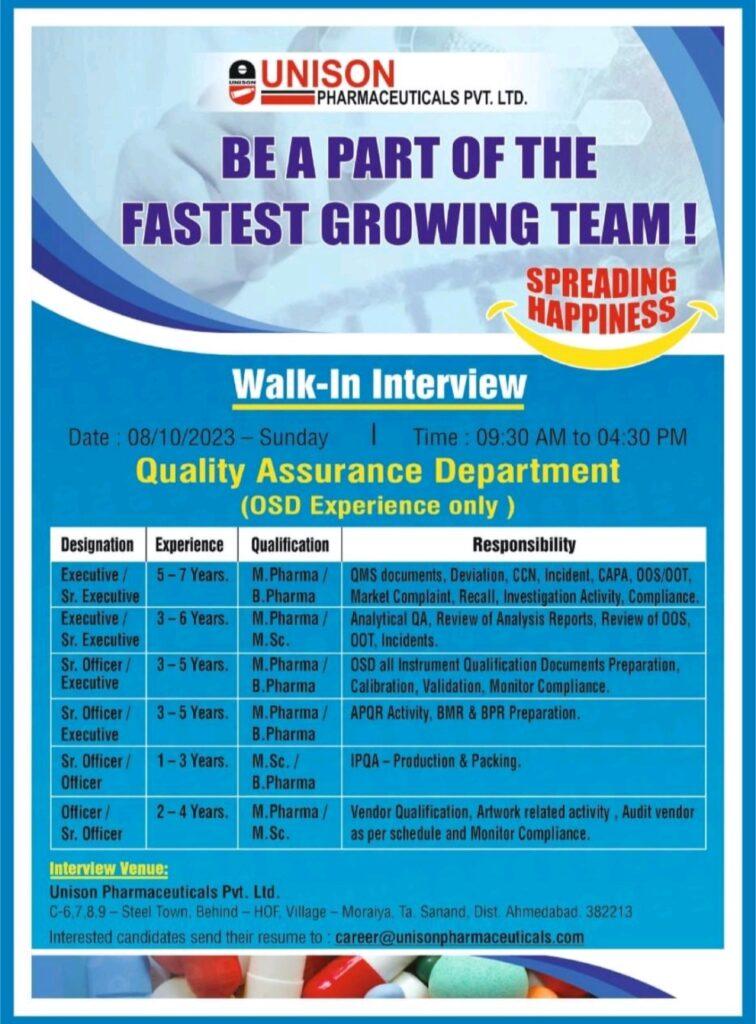 UNISON
PHARMACEUTICALS PVT. LTD.

BE A PART OF THE
FASTEST GROWING TEAM !

SPREADING
HAPPINESS

Walk-In Interview

Date : 08/10/2023 – Sunday | Time : 09:30 AM to 04:30 PM

Quality Assurance Department
(OSD Experience only )

| Designation | Experience | Qualification | Responsibility |
|---|---|---|---|
| Executive / Sr. Executive | 5 – 7 Years. | M.Pharma / B.Pharma | QMS documents, Deviation, CCN, Incident, CAPA, OOS/OOT, Market Complaint, Recall, Investigation Activity, Compliance. |
| Executive / Sr. Executive | 3 – 6 Years. | M.Pharma / M.Sc. | Analytical QA, Review of Analysis Reports, Review of OOS, OOT, Incidents. |
| Sr. Officer / Executive | 3 – 5 Years. | M.Pharma / B.Pharma | OSD all Instrument Qualification Documents Preparation, Calibration, Validation, Monitor Compliance. |
| Sr. Officer / Executive | 3 – 5 Years. | M.Pharma / B.Pharma | APQR Activity, BMR & BPR Preparation. |
| Sr. Officer / Officer | 1 – 3 Years. | M.Sc. / B.Pharma | IPQA – Production & Packing. |
| Officer / Sr. Officer | 2 – 4 Years. | M.Pharma / M.Sc. | Vendor Qualification, Artwork related activity , Audit vendor as per schedule and Monitor Compliance. |

Interview Venue:
Unison Pharmaceuticals Pvt. Ltd.
C-6,7,8,9 – Steel Town, Behind – HOF, Village – Moraiya, Ta. Sanand, Dist. Ahmedabad. 382213
Interested candidates send their resume to : career@unisonpharmaceuticals.com